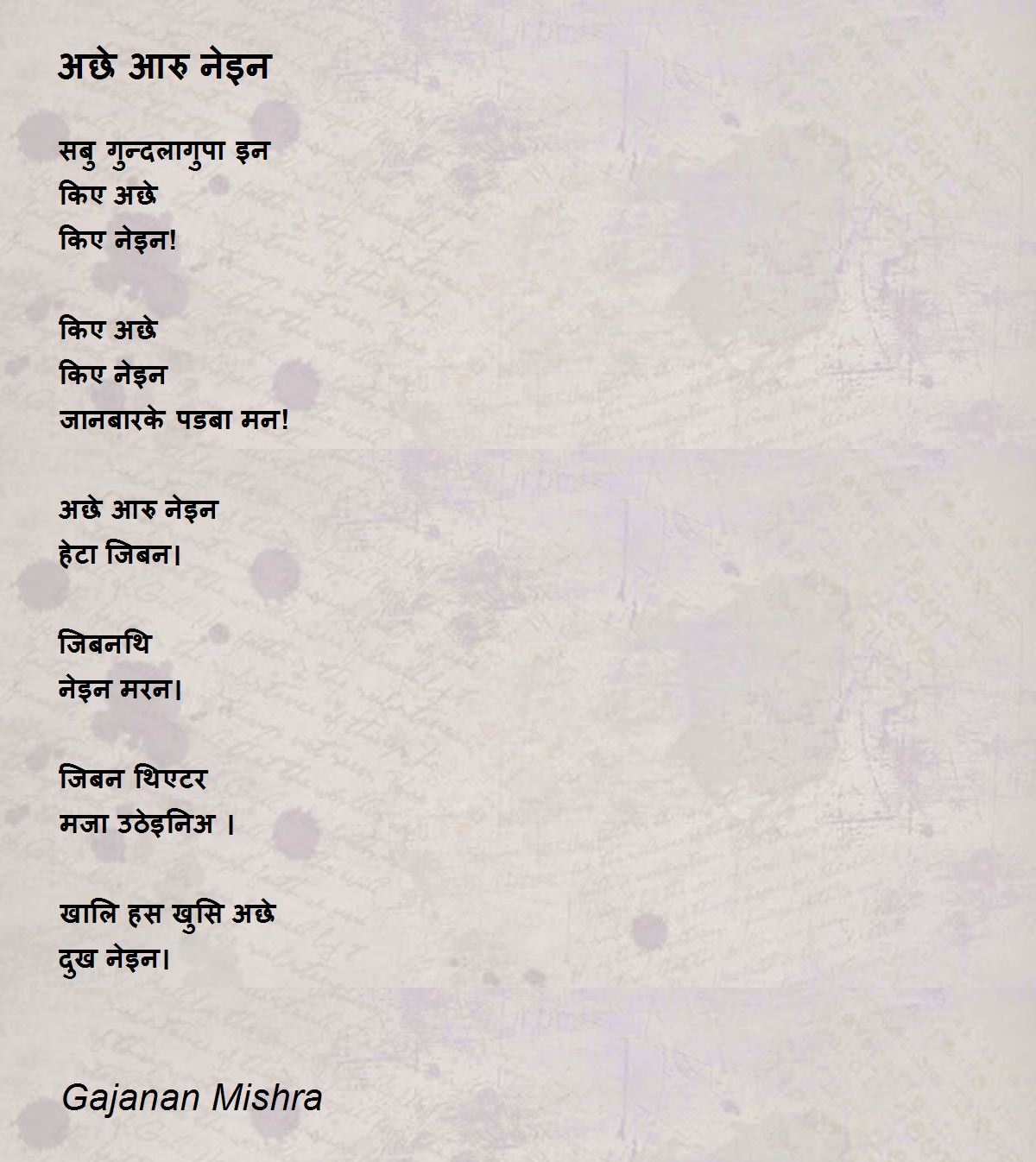 अछे आरु नेइन

सबु गुन्दलागुपा इन
किए अछे
किए नेइन!

किए अछे
किए नेइन
जानबारके पडबा मन!

अछे आरु नेइन
हेटा जिबन।

जिबनथि
नेइन मरन।

जिबन थिएटर
मजा उठेइनिअ ।

खालि हस खुसि अछे
दुख नेइन।

Gajanan Mishra